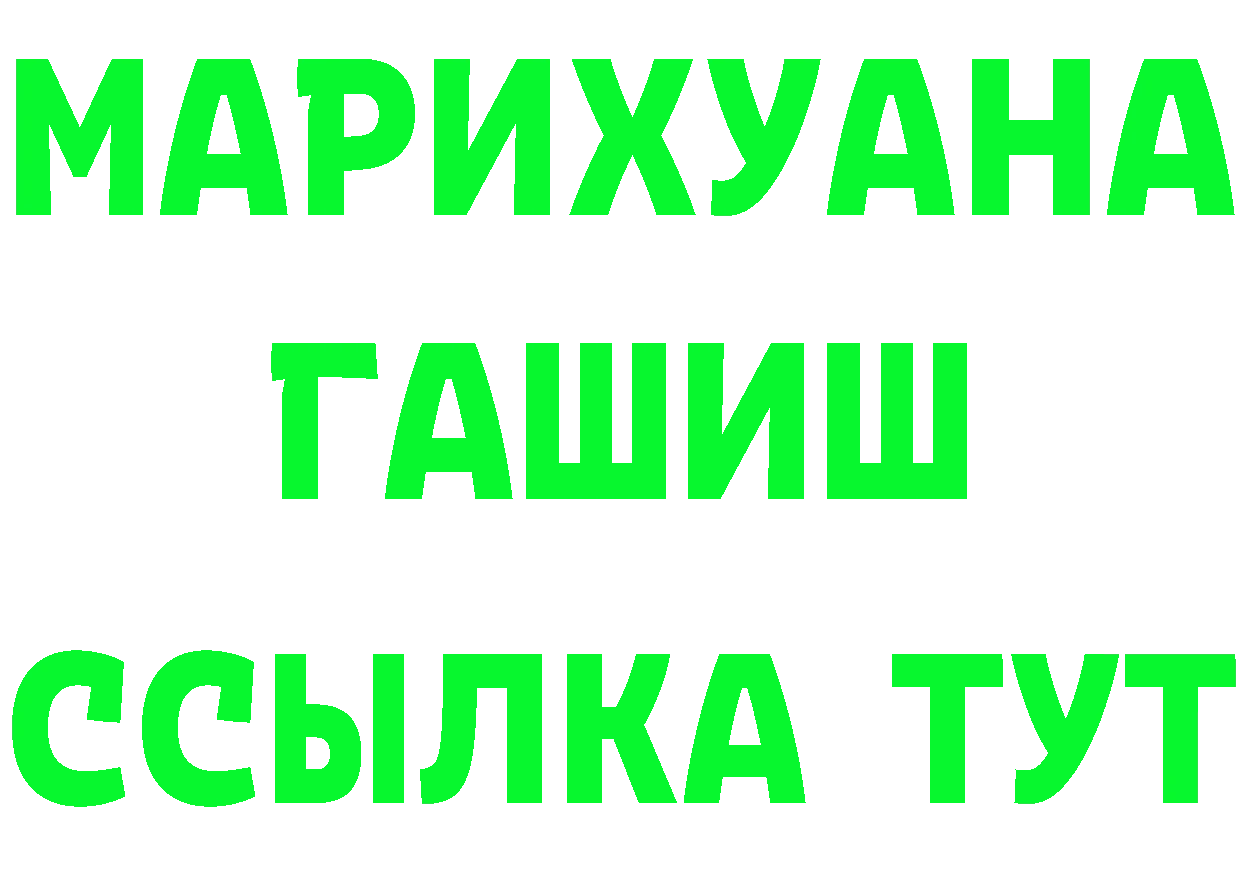 МАРИХУАНА
ГАШИШ
ССЫЛКА ТУТ